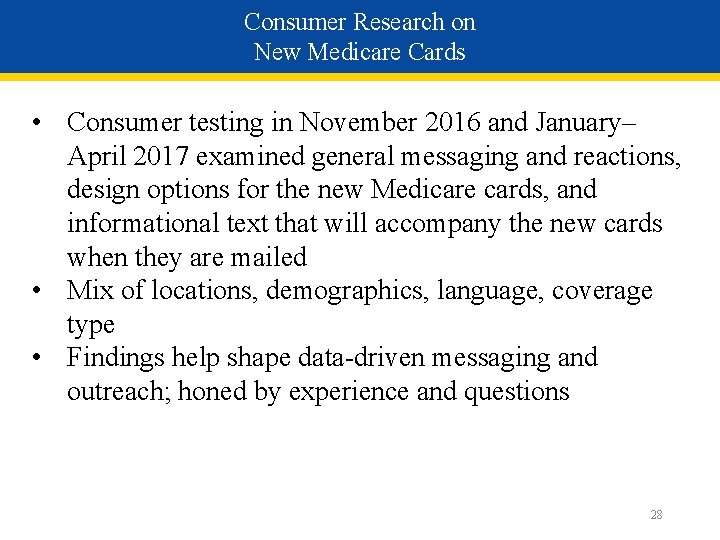 Consumer Research on
New Medicare Cards

• Consumer testing in November 2016 and January–April 2017 examined general messaging and reactions, design options for the new Medicare cards, and informational text that will accompany the new cards when they are mailed
• Mix of locations, demographics, language, coverage type
• Findings help shape data-driven messaging and outreach; honed by experience and questions

28